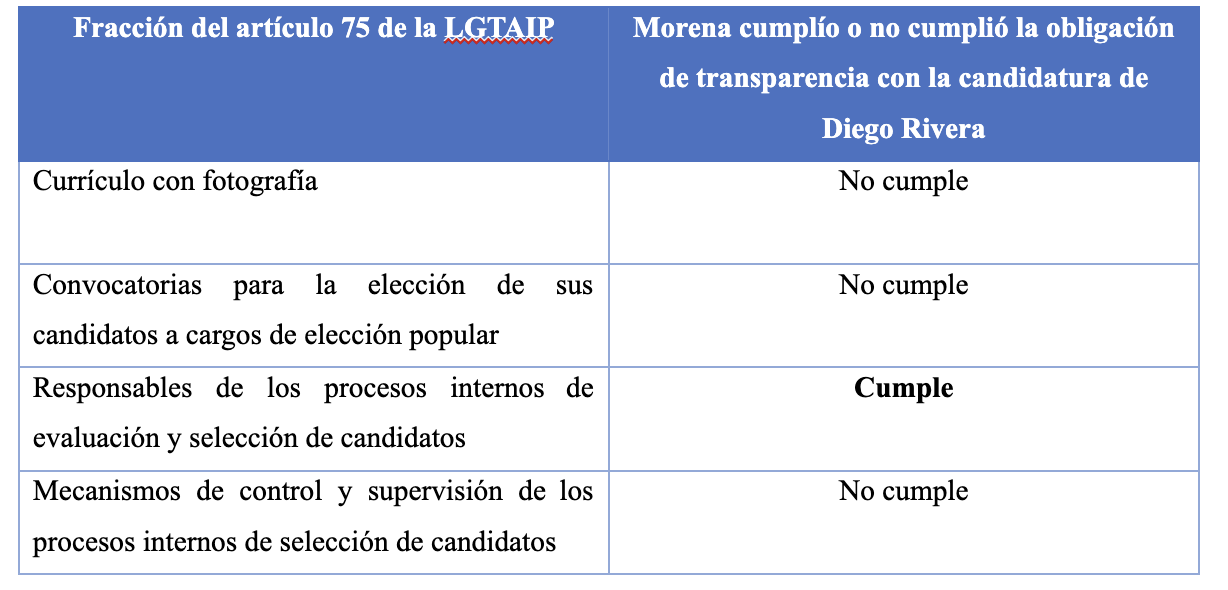 | Fracción del artículo 75 de la LGTAIP | Morena cumplío o no cumplió la obligación de transparencia con la candidatura de Diego Rivera |
|---|---|
| Currículo con fotografía | No cumple |
| Convocatorias para la elección de sus candidatos a cargos de elección popular | No cumple |
| Responsables de los procesos internos de evaluación y selección de candidatos | **Cumple** |
| Mecanismos de control y supervisión de los procesos internos de selección de candidatos | No cumple |